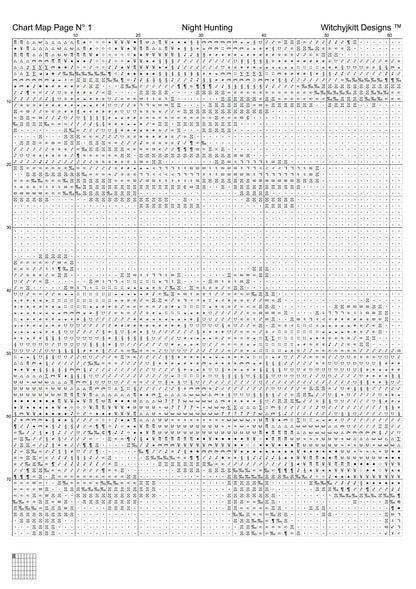 Chart Map Page N° 1 Night Hunting Witchyjkitt Designs ™

10 20 30 40 50 60

10
20
30
40
50
60
70